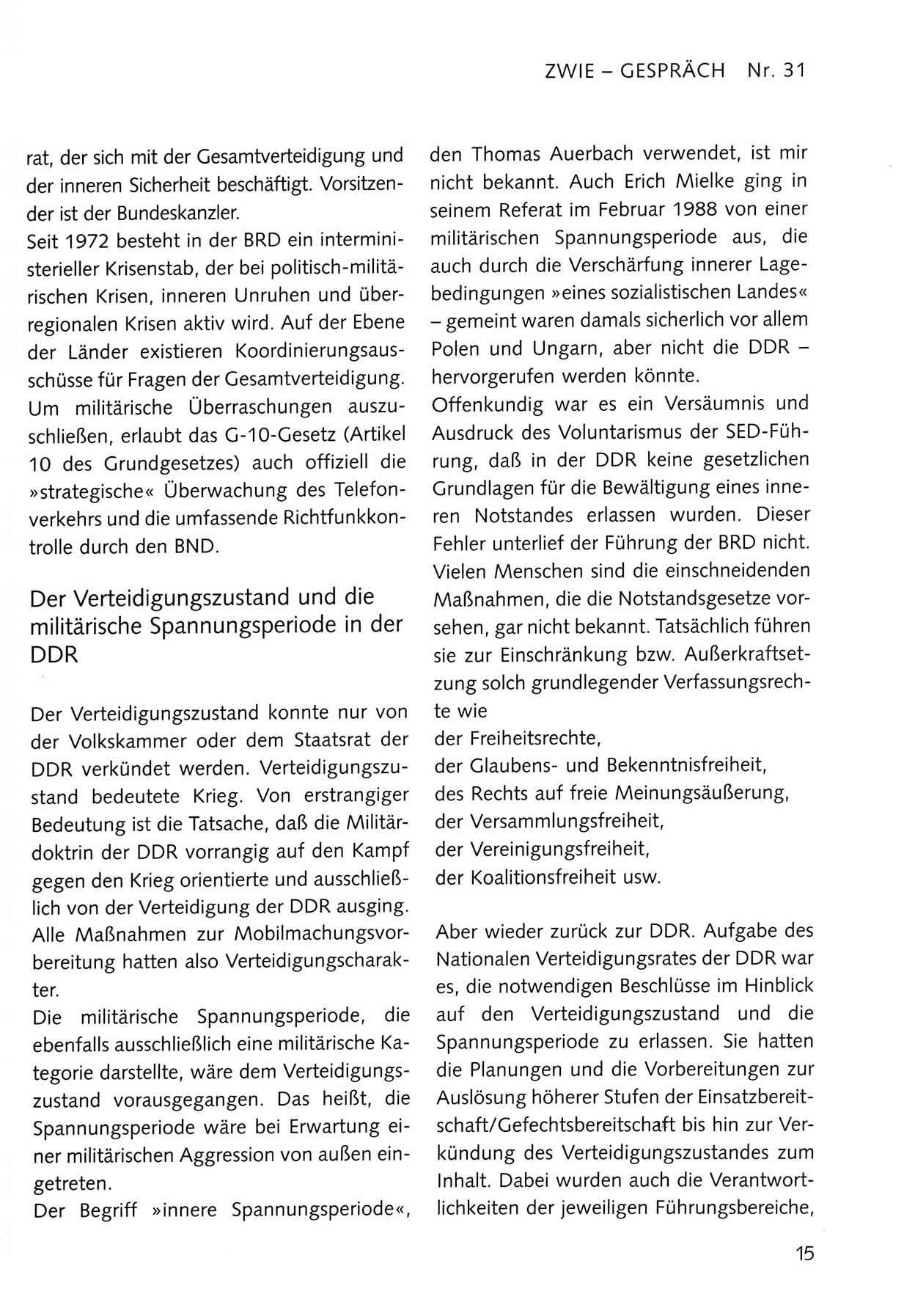 ZWIE – GESPRÄCH Nr. 31

rat, der sich mit der Gesamtverteidigung und der inneren Sicherheit beschäftigt. Vorsitzender ist der Bundeskanzler.
Seit 1972 besteht in der BRD ein interministerieller Krisenstab, der bei politisch-militärischen Krisen, inneren Unruhen und überregionalen Krisen aktiv wird. Auf der Ebene der Länder existieren Koordinierungsausschüsse für Fragen der Gesamtverteidigung. Um militärische Überraschungen auszuschließen, erlaubt das G-10-Gesetz (Artikel 10 des Grundgesetzes) auch offiziell die »strategische« Überwachung des Telefonverkehrs und die umfassende Richtfunkkontrolle durch den BND.

Der Verteidigungszustand und die militärische Spannungsperiode in der DDR

Der Verteidigungszustand konnte nur von der Volkskammer oder dem Staatsrat der DDR verkündet werden. Verteidigungszustand bedeutete Krieg. Von erstrangiger Bedeutung ist die Tatsache, daß die Militärdoktrin der DDR vorrangig auf den Kampf gegen den Krieg orientierte und ausschließlich von der Verteidigung der DDR ausging. Alle Maßnahmen zur Mobilmachungsvorbereitung hatten also Verteidigungscharakter.
Die militärische Spannungsperiode, die ebenfalls ausschließlich eine militärische Kategorie darstellte, wäre dem Verteidigungszustand vorausgegangen. Das heißt, die Spannungsperiode wäre bei Erwartung einer militärischen Aggression von außen eingetreten.
Der Begriff »innere Spannungsperiode«, den Thomas Auerbach verwendet, ist mir nicht bekannt. Auch Erich Mielke ging in seinem Referat im Februar 1988 von einer militärischen Spannungsperiode aus, die auch durch die Verschärfung innerer Lagebedingungen »eines sozialistischen Landes« – gemeint waren damals sicherlich vor allem Polen und Ungarn, aber nicht die DDR – hervorgerufen werden könnte.
Offenkundig war es ein Versäumnis und Ausdruck des Voluntarismus der SED-Führung, daß in der DDR keine gesetzlichen Grundlagen für die Bewältigung eines inneren Notstandes erlassen wurden. Dieser Fehler unterlief der Führung der BRD nicht. Vielen Menschen sind die einschneidenden Maßnahmen, die die Notstandsgesetze vorsehen, gar nicht bekannt. Tatsächlich führen sie zur Einschränkung bzw. Außerkraftsetzung solch grundlegender Verfassungsrechte wie
der Freiheitsrechte,
der Glaubens- und Bekenntnisfreiheit,
des Rechts auf freie Meinungsäußerung,
der Versammlungsfreiheit,
der Vereinigungsfreiheit,
der Koalitionsfreiheit usw.

Aber wieder zurück zur DDR. Aufgabe des Nationalen Verteidigungsrates der DDR war es, die notwendigen Beschlüsse im Hinblick auf den Verteidigungszustand und die Spannungsperiode zu erlassen. Sie hatten die Planungen und die Vorbereitungen zur Auslösung höherer Stufen der Einsatzbereitschaft/Gefechtsbereitschaft bis hin zur Verkündung des Verteidigungszustandes zum Inhalt. Dabei wurden auch die Verantwortlichkeiten der jeweiligen Führungsbereiche,

15